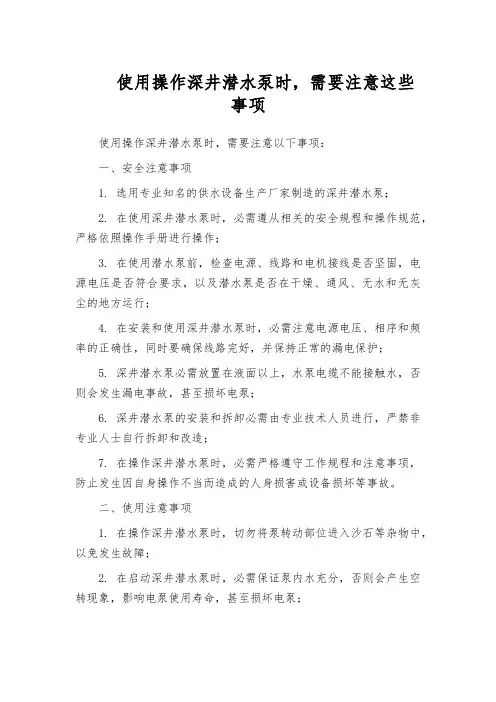 使用操作深井潜水泵时，需要注意这些事项

使用操作深井潜水泵时，需要注意以下事项：

一、安全注意事项

1. 选用专业知名的供水设备生产厂家制造的深井潜水泵；

2. 在使用深井潜水泵时，必需遵从相关的安全规程和操作规范，严格依照操作手册进行操作；

3. 在使用潜水泵前，检查电源、线路和电机接线是否坚固，电源电压是否符合要求，以及潜水泵是否在干燥、通风、无水和无灰尘的地方运行；

4. 在安装和使用深井潜水泵时，必需注意电源电压、相序和频率的正确性，同时要确保线路完好，并保持正常的漏电保护；

5. 深井潜水泵必需放置在液面以上，水泵电缆不能接触水，否则会发生漏电事故，甚至损坏电泵；

6. 深井潜水泵的安装和拆卸必需由专业技术人员进行，严禁非专业人士自行拆卸和改造；

7. 在操作深井潜水泵时，必需严格遵守工作规程和注意事项，防止发生因自身操作不当而造成的人身损害或设备损坏等事故。

二、使用注意事项

1. 在操作深井潜水泵时，切勿将泵转动部位进入沙石等杂物中，以免发生故障；

2. 在启动深井潜水泵时，必需保证泵内水充分，否则会产生空转现象，影响电泵使用寿命，甚至损坏电泵；